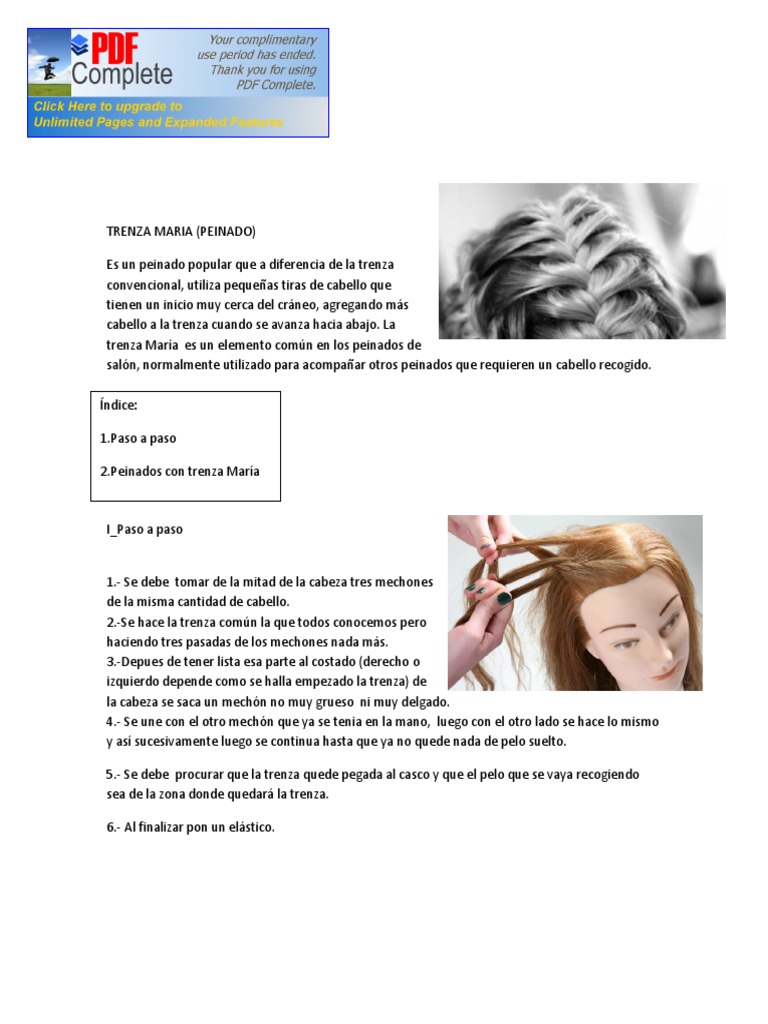 PDF Complete

Your complimentary use period has ended. Thank you for using PDF Complete.

Click Here to upgrade to Unlimited Pages and Expanded Features

TRENZA MARIA (PEINADO)

Es un peinado popular que a diferencia de la trenza convencional, utiliza pequeñas tiras de cabello que tienen un inicio muy cerca del cráneo, agregando más cabello a la trenza cuando se avanza hacia abajo. La trenza María es un elemento común en los peinados de salón, normalmente utilizado para acompañar otros peinados que requieren un cabello recogido.

Índice:

1.Paso a paso

2.Peinados con trenza María

I_Paso a paso

1.- Se debe tomar de la mitad de la cabeza tres mechones de la misma cantidad de cabello.
2.-Se hace la trenza común la que todos conocemos pero haciendo tres pasadas de los mechones nada más.
3.-Depues de tener lista esa parte al costado (derecho o izquierdo depende como se halla empezado la trenza) de la cabeza se saca un mechón no muy grueso ni muy delgado.
4.- Se une con el otro mechón que ya se tenia en la mano, luego con el otro lado se hace lo mismo y así sucesivamente luego se continua hasta que ya no quede nada de pelo suelto.

5.- Se debe procurar que la trenza quede pegada al casco y que el pelo que se vaya recogiendo sea de la zona donde quedará la trenza.

6.- Al finalizar pon un elástico.